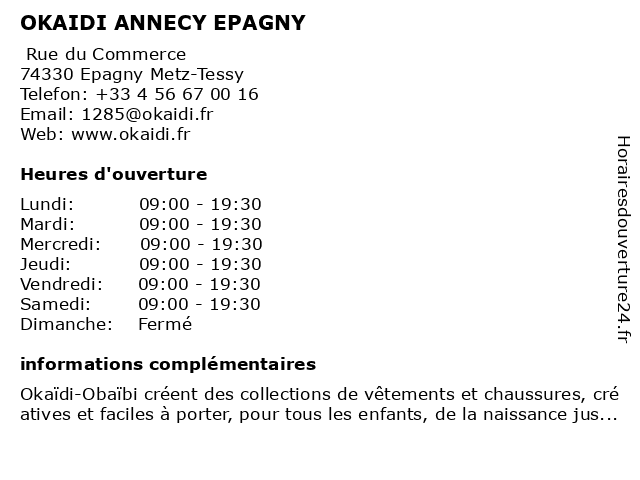 OKAIDI ANNECY EPAGNY

Rue du Commerce
74330 Epagny Metz-Tessy
Telefon: +33 4 56 67 00 16
Email: 1285@okaidi.fr
Web: www.okaidi.fr

Heures d'ouverture

| Lundi: | 09:00 - 19:30 |
|---|---|
| Mardi: | 09:00 - 19:30 |
| Mercredi: | 09:00 - 19:30 |
| Jeudi: | 09:00 - 19:30 |
| Vendredi: | 09:00 - 19:30 |
| Samedi: | 09:00 - 19:30 |
| Dimanche: | Fermé |

informations complémentaires

Okaïdi-Obaïbi créent des collections de vêtements et chaussures, cré atives et faciles à porter, pour tous les enfants, de la naissance jus...

Horairesdouverture24.fr